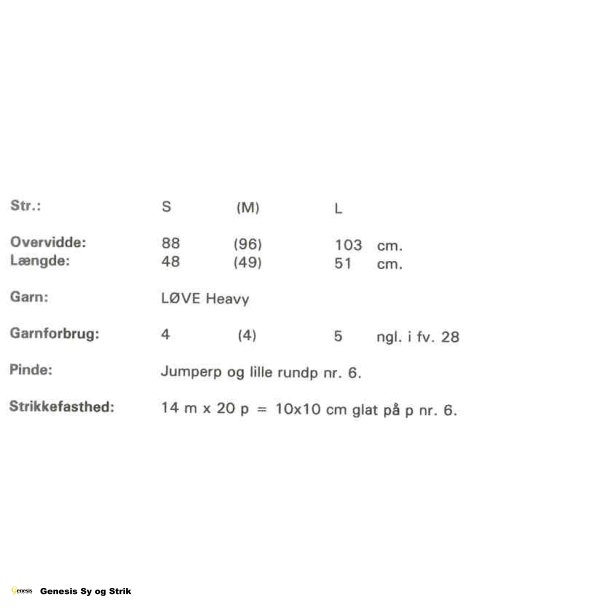 Str.: S (M) L

Overvidde: 88 (96) 103 cm.
Længde: 48 (49) 51 cm.

Garn: LØVE Heavy

Garnforbrug: 4 (4) 5 ngl. i fv. 28

Pinde: Jumperp og lille rundp nr. 6.

Strikkefasthed: 14 m x 20 p = 10x10 cm glat på p nr. 6.

Genesis Sy og Strik